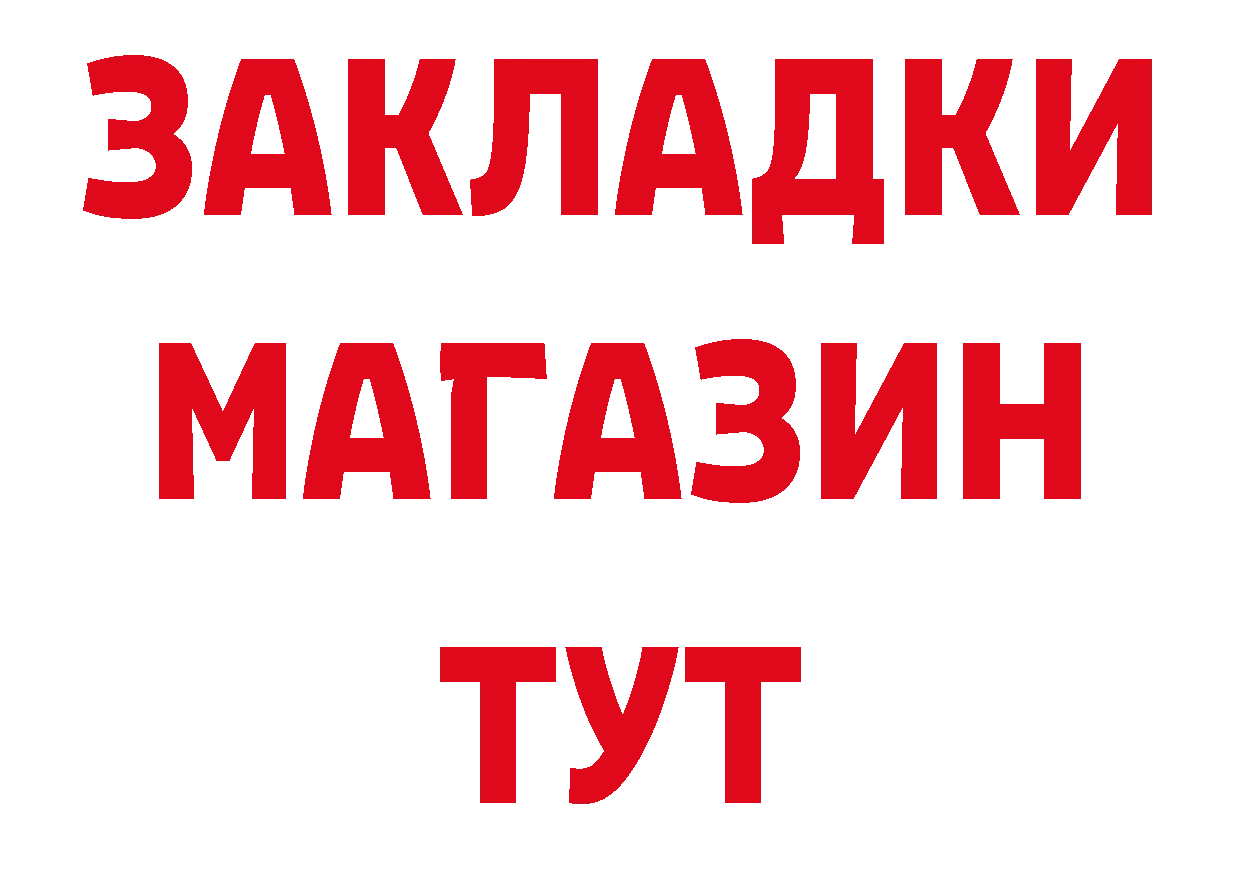 ЗАКЛАДКИ МАГАЗИН ТУТ